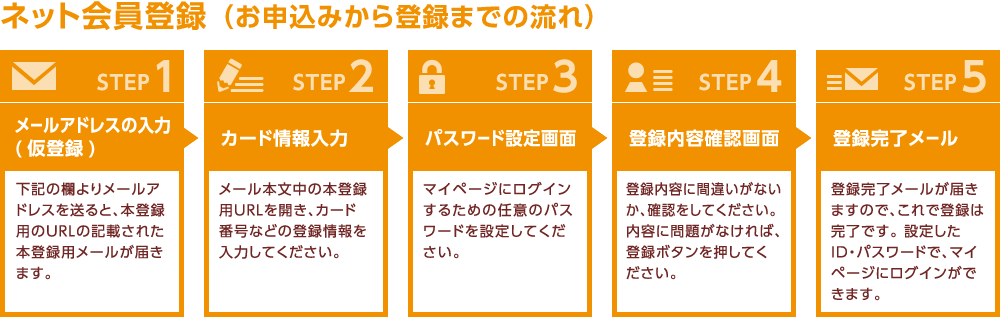 ネット会員登録（お申込みから登録までの流れ）

STEP 1
メールアドレスの入力（仮登録）
下記の欄よりメールアドレスを送ると、本登録用のURLの記載された本登録用メールが届きます。

STEP 2
カード情報入力
メール本文中の本登録用URLを開き、カード番号などの登録情報を入力してください。

STEP 3
パスワード設定画面
マイページにログインするための任意のパスワードを設定してください。

STEP 4
登録内容確認画面
登録内容に間違いがないか、確認をしてください。内容に問題がなければ、登録ボタンを押してください。

STEP 5
登録完了メール
登録完了メールが届きますので、これで登録は完了です。設定したID・パスワードで、マイページにログインができます。